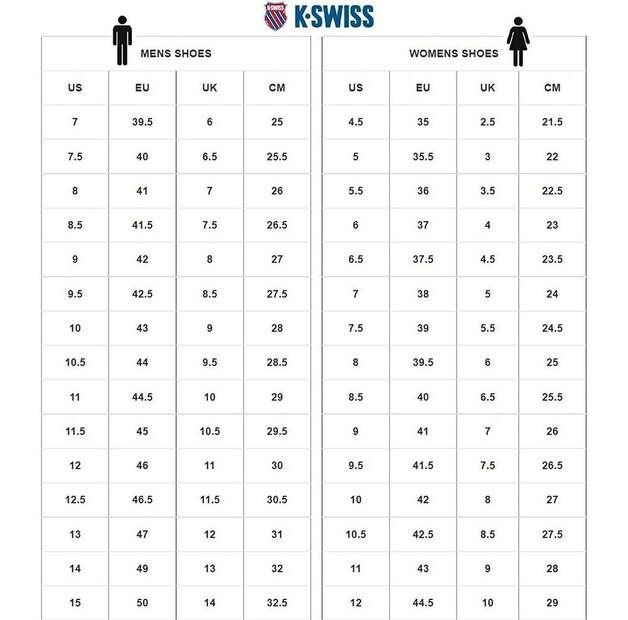 K·SWISS K·SWISS

MENS SHOES

| US | EU | UK | CM |
|---|---|---|---|
| 7 | 39.5 | 6 | 25 |
| 7.5 | 40 | 6.5 | 25.5 |
| 8 | 41 | 7 | 26 |
| 8.5 | 41.5 | 7.5 | 26.5 |
| 9 | 42 | 8 | 27 |
| 9.5 | 42.5 | 8.5 | 27.5 |
| 10 | 43 | 9 | 28 |
| 10.5 | 44 | 9.5 | 28.5 |
| 11 | 44.5 | 10 | 29 |
| 11.5 | 45 | 10.5 | 29.5 |
| 12 | 46 | 11 | 30 |
| 12.5 | 46.5 | 11.5 | 30.5 |
| 13 | 47 | 12 | 31 |
| 14 | 49 | 13 | 32 |
| 15 | 50 | 14 | 32.5 |

WOMENS SHOES

| US | EU | UK | CM |
|---|---|---|---|
| 4.5 | 35 | 2.5 | 21.5 |
| 5 | 35.5 | 3 | 22 |
| 5.5 | 36 | 3.5 | 22.5 |
| 6 | 37 | 4 | 23 |
| 6.5 | 37.5 | 4.5 | 23.5 |
| 7 | 38 | 5 | 24 |
| 7.5 | 39 | 5.5 | 24.5 |
| 8 | 39.5 | 6 | 25 |
| 8.5 | 40 | 6.5 | 25.5 |
| 9 | 41 | 7 | 26 |
| 9.5 | 41.5 | 7.5 | 26.5 |
| 10 | 42 | 8 | 27 |
| 10.5 | 42.5 | 8.5 | 27.5 |
| 11 | 43 | 9 | 28 |
| 12 | 44.5 | 10 | 29 |